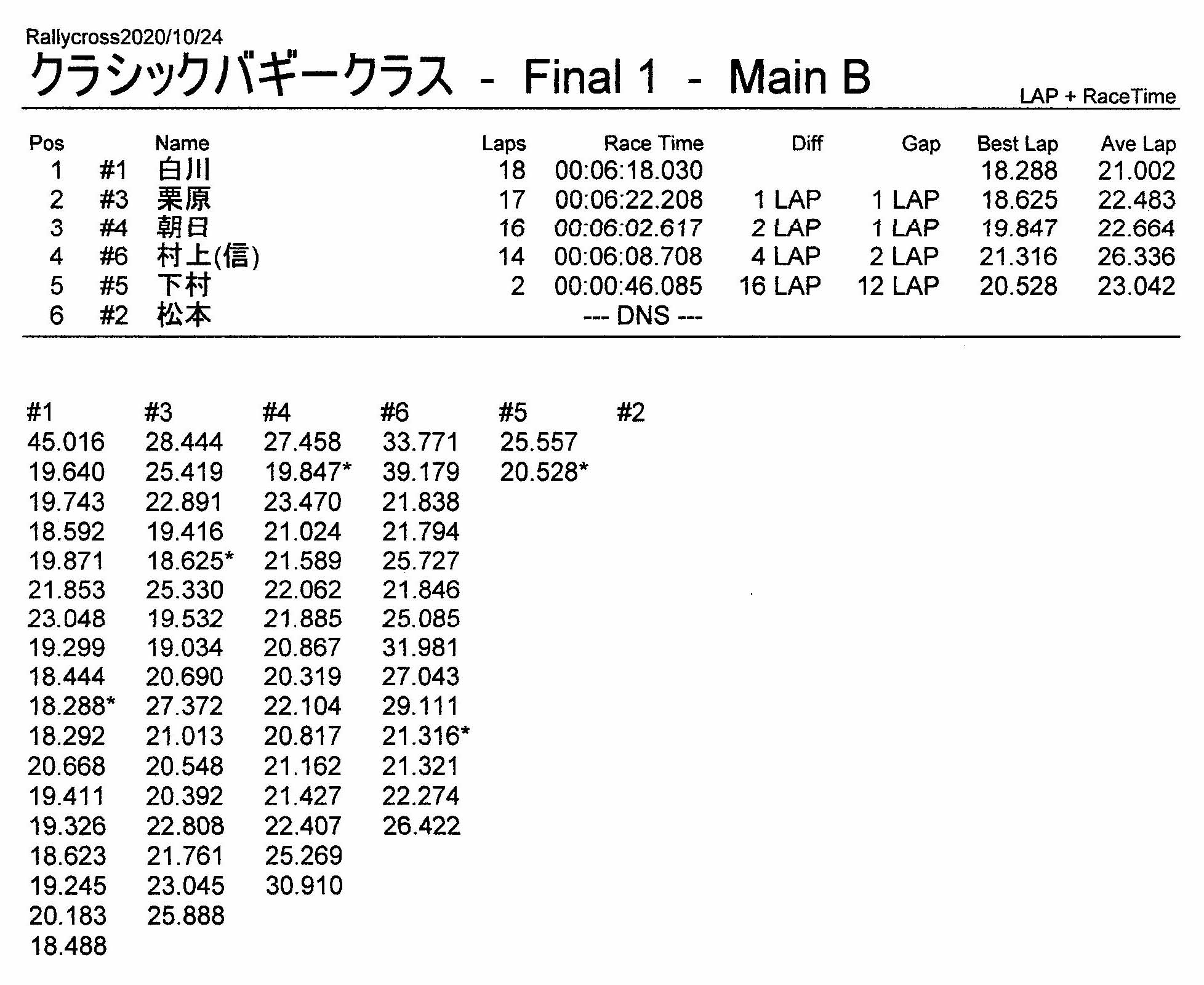 Rallycross2020/10/24

クラシックバギークラス - Final 1 - Main B

LAP + RaceTime

| Pos | | Name | Laps | Race Time | Diff | Gap | Best Lap | Ave Lap |
|---|---|---|---|---|---|---|---|---|
| 1 | #1 | 白川 | 18 | 00:06:18.030 | | | 18.288 | 21.002 |
| 2 | #3 | 栗原 | 17 | 00:06:22.208 | 1 LAP | 1 LAP | 18.625 | 22.483 |
| 3 | #4 | 朝日 | 16 | 00:06:02.617 | 2 LAP | 1 LAP | 19.847 | 22.664 |
| 4 | #6 | 村上(信) | 14 | 00:06:08.708 | 4 LAP | 2 LAP | 21.316 | 26.336 |
| 5 | #5 | 下村 | 2 | 00:00:46.085 | 16 LAP | 12 LAP | 20.528 | 23.042 |
| 6 | #2 | 松本 | | --- DNS --- | | | | |

| #1 | #3 | #4 | #6 | #5 | #2 |
|---|---|---|---|---|---|
| 45.016 | 28.444 | 27.458 | 33.771 | 25.557 | |
| 19.640 | 25.419 | 19.847* | 39.179 | 20.528* | |
| 19.743 | 22.891 | 23.470 | 21.838 | | |
| 18.592 | 19.416 | 21.024 | 21.794 | | |
| 19.871 | 18.625* | 21.589 | 25.727 | | |
| 21.853 | 25.330 | 22.062 | 21.846 | | |
| 23.048 | 19.532 | 21.885 | 25.085 | | |
| 19.299 | 19.034 | 20.867 | 31.981 | | |
| 18.444 | 20.690 | 20.319 | 27.043 | | |
| 18.288* | 27.372 | 22.104 | 29.111 | | |
| 18.292 | 21.013 | 20.817 | 21.316* | | |
| 20.668 | 20.548 | 21.162 | 21.321 | | |
| 19.411 | 20.392 | 21.427 | 22.274 | | |
| 19.326 | 22.808 | 22.407 | 26.422 | | |
| 18.623 | 21.761 | 25.269 | | | |
| 19.245 | 23.045 | 30.910 | | | |
| 20.183 | 25.888 | | | | |
| 18.488 | | | | | |